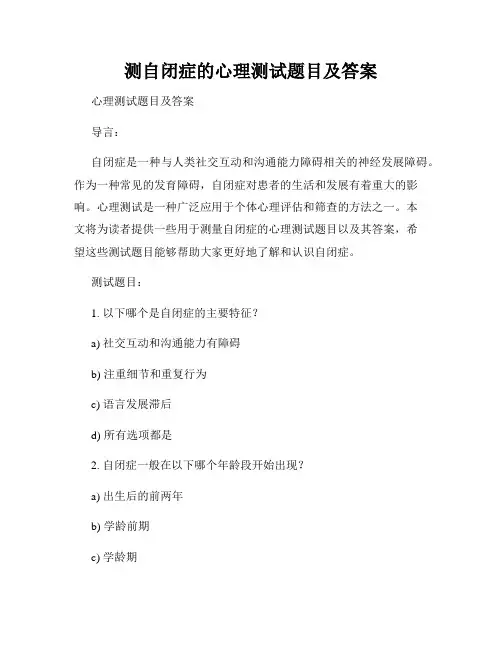 测自闭症的心理测试题目及答案

心理测试题目及答案

导言：

自闭症是一种与人类社交互动和沟通能力障碍相关的神经发展障碍。作为一种常见的发育障碍，自闭症对患者的生活和发展有着重大的影响。心理测试是一种广泛应用于个体心理评估和筛查的方法之一。本文将为读者提供一些用于测量自闭症的心理测试题目以及其答案，希望这些测试题目能够帮助大家更好地了解和认识自闭症。

测试题目：

1. 以下哪个是自闭症的主要特征？

a) 社交互动和沟通能力有障碍

b) 注重细节和重复行为

c) 语言发展滞后

d) 所有选项都是

2. 自闭症一般在以下哪个年龄段开始出现？

a) 出生后的前两年

b) 学龄前期

c) 学龄期